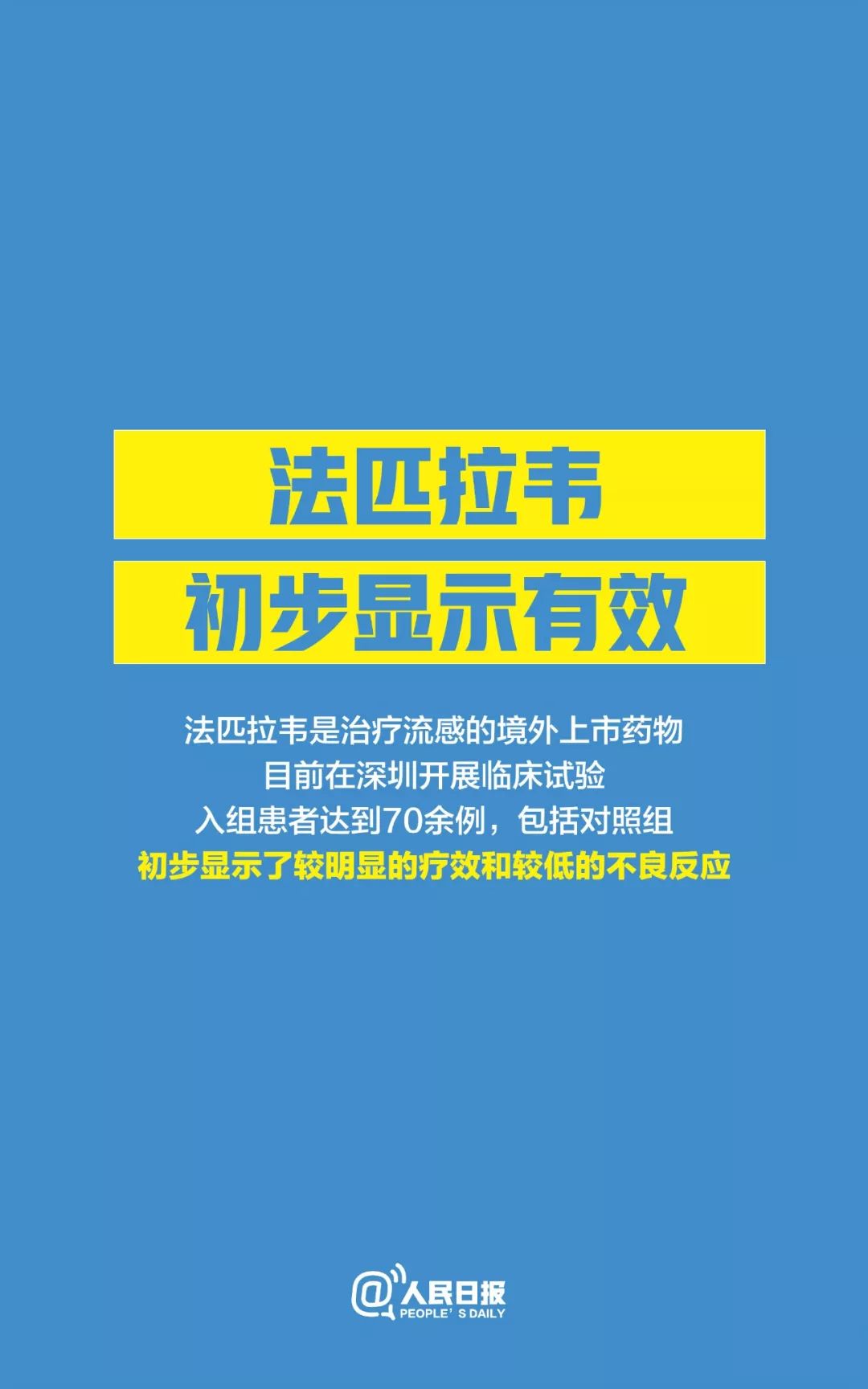 法匹拉韦
初步显示有效

法匹拉韦是治疗流感的境外上市药物
目前在深圳开展临床试验
入组患者达到70余例，包括对照组
初步显示了较明显的疗效和较低的不良反应

@人民日报
PEOPLE' S DAILY